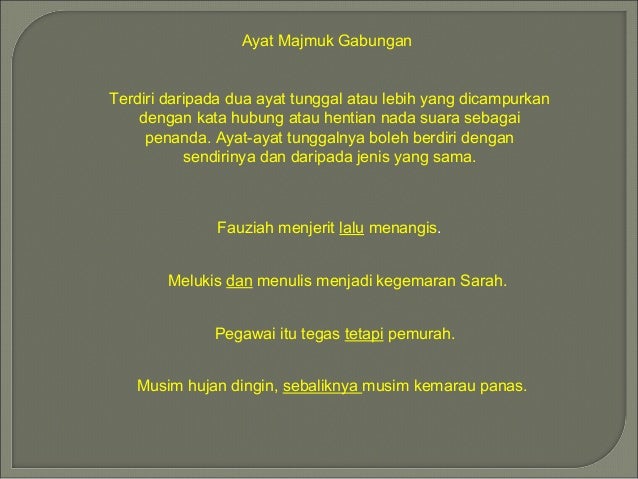 Ayat Majmuk Gabungan

Terdiri daripada dua ayat tunggal atau lebih yang dicampurkan dengan kata hubung atau hentian nada suara sebagai penanda. Ayat-ayat tunggalnya boleh berdiri dengan sendirinya dan daripada jenis yang sama.

Fauziah menjerit lalu menangis.

Melukis dan menulis menjadi kegemaran Sarah.

Pegawai itu tegas tetapi pemurah.

Musim hujan dingin, sebaliknya musim kemarau panas.